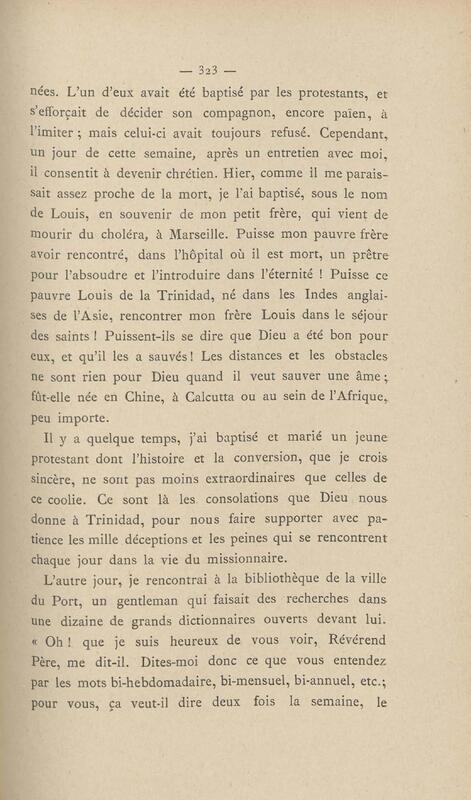 — 323 —

nées. L'un d'eux avait été baptisé par les protestants, et s'efforçait de décider son compagnon, encore païen, à l'imiter ; mais celui-ci avait toujours refusé. Cependant, un jour de cette semaine, après un entretien avec moi, il consentit à devenir chrétien. Hier, comme il me paraissait assez proche de la mort, je l'ai baptisé, sous le nom de Louis, en souvenir de mon petit frère, qui vient de mourir du choléra, à Marseille. Puisse mon pauvre frère avoir rencontré, dans l'hôpital où il est mort, un prêtre pour l'absoudre et l'introduire dans l'éternité ! Puisse ce pauvre Louis de la Trinidad, né dans les Indes anglaises de l'Asie, rencontrer mon frère Louis dans le séjour des saints ! Puissent-ils se dire que Dieu a été bon pour eux, et qu'il les a sauvés ! Les distances et les obstacles ne sont rien pour Dieu quand il veut sauver une âme ; fût-elle née en Chine, à Calcutta ou au sein de l'Afrique, peu importe.

Il y a quelque temps, j'ai baptisé et marié un jeune protestant dont l'histoire et la conversion, que je crois sincère, ne sont pas moins extraordinaires que celles de ce coolie. Ce sont là les consolations que Dieu nous donne à Trinidad, pour nous faire supporter avec patience les mille déceptions et les peines qui se rencontrent chaque jour dans la vie du missionnaire.

L'autre jour, je rencontrai à la bibliothèque de la ville du Port, un gentleman qui faisait des recherches dans une dizaine de grands dictionnaires ouverts devant lui. « Oh ! que je suis heureux de vous voir, Révérend Père, me dit-il. Dites-moi donc ce que vous entendez par les mots bi-hebdomadaire, bi-mensuel, bi-annuel, etc.; pour vous, ça veut-il dire deux fois la semaine, le